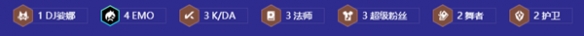 1 DJ娑娜 4 EMO 3 K/DA 3 法师 3 超级粉丝 2 舞者 2 护卫